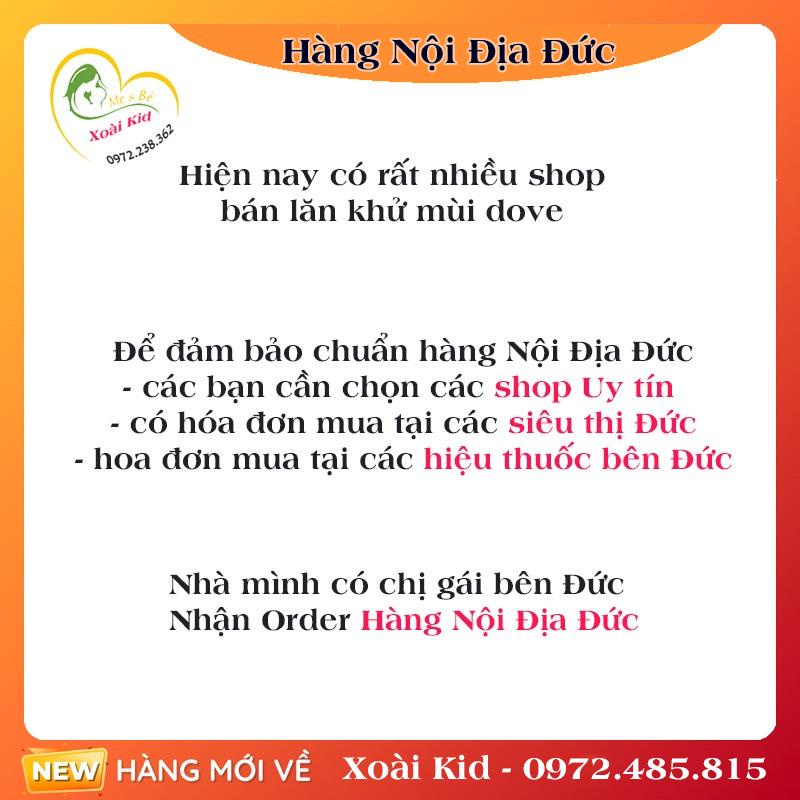 Hàng Nội Địa Đức

Mẹ & Bé
Xoài Kid
0972.238.362

Hiện nay có rất nhiều shop bán lăn khử mùi dove

Để đảm bảo chuẩn hàng Nội Địa Đức
- các bạn cần chọn các shop Uy tín
- có hóa đơn mua tại các siêu thị Đức
- hoa đơn mua tại các hiệu thuốc bên Đức

Nhà mình có chị gái bên Đức
Nhận Order Hàng Nội Địa Đức

NEW HÀNG MỚI VỀ Xoài Kid - 0972.485.815